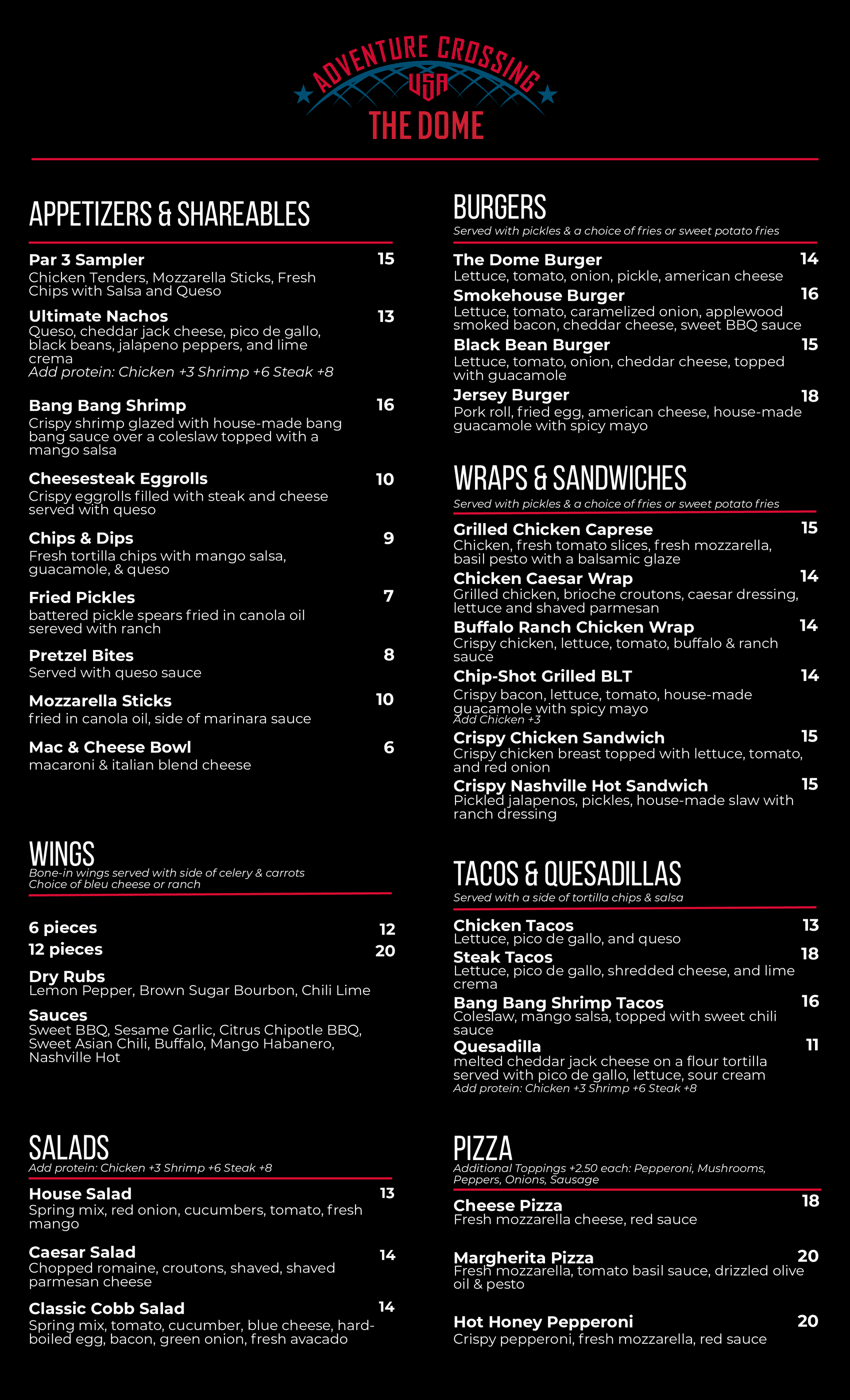 ADVENTURE CROSSING
USA
THE DOME

APPETIZERS & SHAREABLES

Par 3 Sampler 15
Chicken Tenders, Mozzarella Sticks, Fresh Chips with Salsa and Queso

Ultimate Nachos 13
Queso, cheddar jack cheese, pico de gallo, black beans, jalapeno peppers, and lime crema
Add protein: Chicken +3 Shrimp +6 Steak +8

Bang Bang Shrimp 16
Crispy shrimp glazed with house-made bang bang sauce over a coleslaw topped with a mango salsa

Cheesesteak Eggrolls 10
Crispy eggrolls filled with steak and cheese served with queso

Chips & Dips 9
Fresh tortilla chips with mango salsa, guacamole, & queso

Fried Pickles 7
battered pickle spears fried in canola oil sereved with ranch

Pretzel Bites 8
Served with queso sauce

Mozzarella Sticks 10
fried in canola oil, side of marinara sauce

Mac & Cheese Bowl 6
macaroni & italian blend cheese

WINGS
Bone-in wings served with side of celery & carrots
Choice of bleu cheese or ranch

6 pieces 12
12 pieces 20

Dry Rubs
Lemon Pepper, Brown Sugar Bourbon, Chili Lime

Sauces
Sweet BBQ, Sesame Garlic, Citrus Chipotle BBQ, Sweet Asian Chili, Buffalo, Mango Habanero, Nashville Hot

SALADS
Add protein: Chicken +3 Shrimp +6 Steak +8

House Salad 13
Spring mix, red onion, cucumbers, tomato, fresh mango

Caesar Salad 14
Chopped romaine, croutons, shaved, shaved parmesan cheese

Classic Cobb Salad 14
Spring mix, tomato, cucumber, blue cheese, hard-boiled egg, bacon, green onion, fresh avacado

BURGERS
Served with pickles & a choice of fries or sweet potato fries

The Dome Burger 14
Lettuce, tomato, onion, pickle, american cheese

Smokehouse Burger 16
Lettuce, tomato, caramelized onion, applewood smoked bacon, cheddar cheese, sweet BBQ sauce

Black Bean Burger 15
Lettuce, tomato, onion, cheddar cheese, topped with guacamole

Jersey Burger 18
Pork roll, fried egg, american cheese, house-made guacamole with spicy mayo

WRAPS & SANDWICHES
Served with pickles & a choice of fries or sweet potato fries

Grilled Chicken Caprese 15
Chicken, fresh tomato slices, fresh mozzarella, basil pesto with a balsamic glaze

Chicken Caesar Wrap 14
Grilled chicken, brioche croutons, caesar dressing, lettuce and shaved parmesan

Buffalo Ranch Chicken Wrap 14
Crispy chicken, lettuce, tomato, buffalo & ranch sauce

Chip-Shot Grilled BLT 14
Crispy bacon, lettuce, tomato, house-made guacamole with spicy mayo
Add Chicken +3

Crispy Chicken Sandwich 15
Crispy chicken breast topped with lettuce, tomato, and red onion

Crispy Nashville Hot Sandwich 15
Pickled jalapenos, pickles, house-made slaw with ranch dressing

TACOS & QUESADILLAS
Served with a side of tortilla chips & salsa

Chicken Tacos 13
Lettuce, pico de gallo, and queso

Steak Tacos 18
Lettuce, pico de gallo, shredded cheese, and lime crema

Bang Bang Shrimp Tacos 16
Coleslaw, mango salsa, topped with sweet chili sauce

Quesadilla 11
melted cheddar jack cheese on a flour tortilla served with pico de gallo, lettuce, sour cream
Add protein: Chicken +3 Shrimp +6 Steak +8

PIZZA
Additional Toppings +2.50 each: Pepperoni, Mushrooms, Peppers, Onions, Sausage

Cheese Pizza 18
Fresh mozzarella cheese, red sauce

Margherita Pizza 20
Fresh mozzarella, tomato basil sauce, drizzled olive oil & pesto

Hot Honey Pepperoni 20
Crispy pepperoni, fresh mozzarella, red sauce